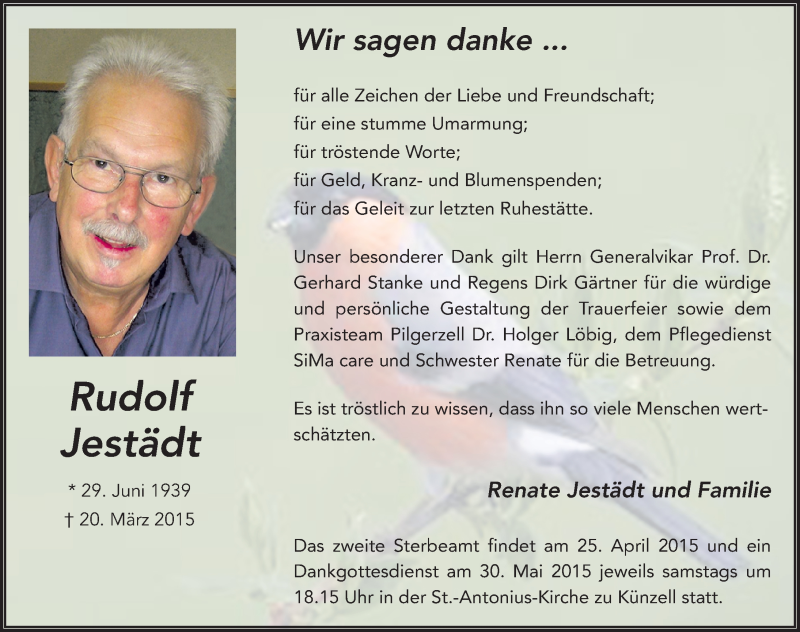 Rudolf Jestädt

* 29. Juni 1939
† 20. März 2015

Wir sagen danke ...

für alle Zeichen der Liebe und Freundschaft;
für eine stumme Umarmung;
für tröstende Worte;
für Geld, Kranz- und Blumenspenden;
für das Geleit zur letzten Ruhestätte.

Unser besonderer Dank gilt Herrn Generalvikar Prof. Dr. Gerhard Stanke und Regens Dirk Gärtner für die würdige und persönliche Gestaltung der Trauerfeier sowie dem Praxisteam Pilgerzell Dr. Holger Löbig, dem Pflegedienst SiMa care und Schwester Renate für die Betreuung.

Es ist tröstlich zu wissen, dass ihn so viele Menschen wertschätzten.

Renate Jestädt und Familie

Das zweite Sterbeamt findet am 25. April 2015 und ein Dankgottesdienst am 30. Mai 2015 jeweils samstags um 18.15 Uhr in der St.-Antonius-Kirche zu Künzell statt.